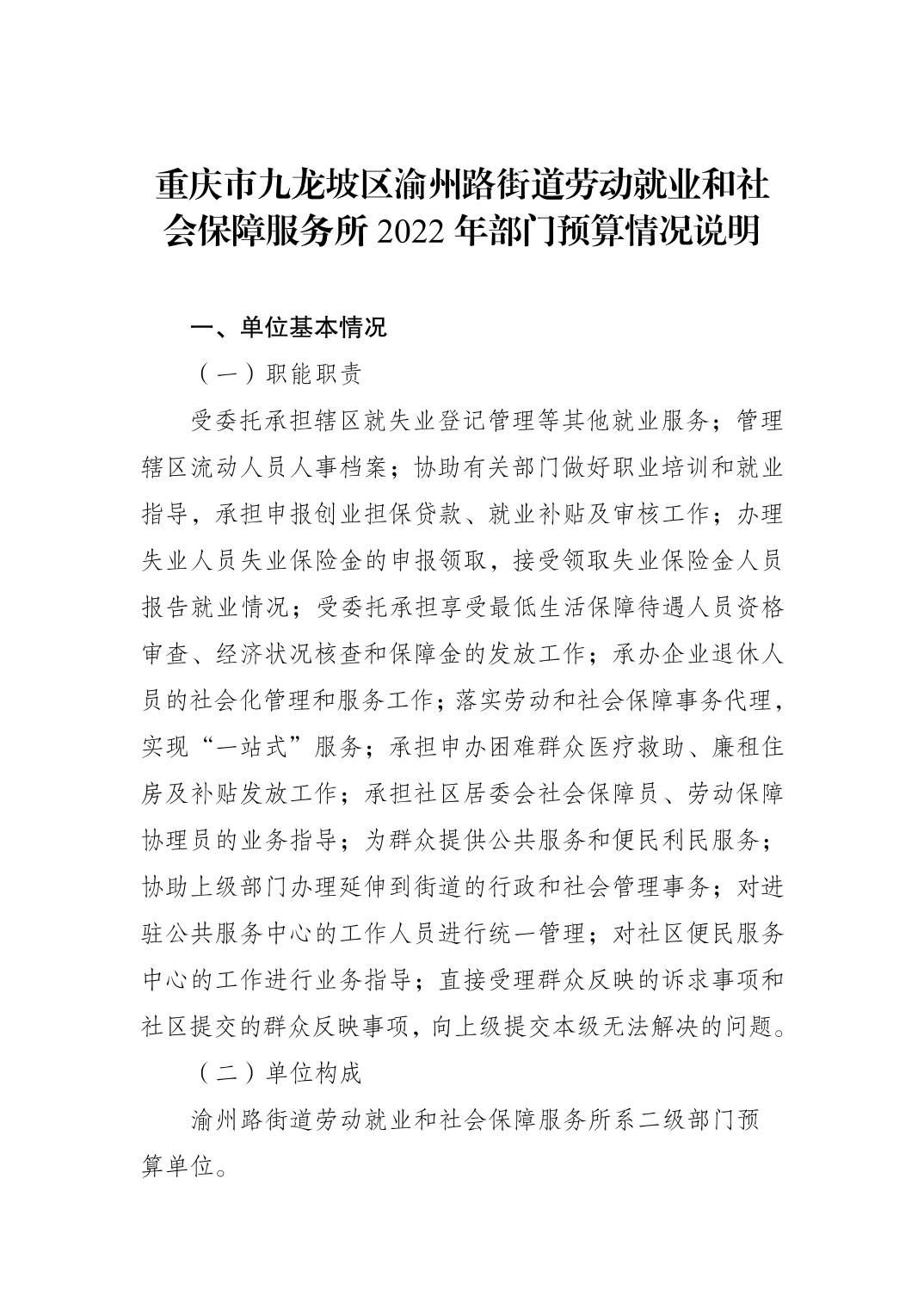 重庆市九龙坡区渝州路街道劳动就业和社会保障服务所 2022 年部门预算情况说明

一、单位基本情况

（一）职能职责

受委托承担辖区就失业登记管理等其他就业服务；管理辖区流动人员人事档案；协助有关部门做好职业培训和就业指导，承担申报创业担保贷款、就业补贴及审核工作；办理失业人员失业保险金的申报领取，接受领取失业保险金人员报告就业情况；受委托承担享受最低生活保障待遇人员资格审查、经济状况核查和保障金的发放工作；承办企业退休人员的社会化管理和服务工作；落实劳动和社会保障事务代理，实现“一站式”服务；承担申办困难群众医疗救助、廉租住房及补贴发放工作；承担社区居委会社会保障员、劳动保障协理员的业务指导；为群众提供公共服务和便民利民服务；协助上级部门办理延伸到街道的行政和社会管理事务；对进驻公共服务中心的工作人员进行统一管理；对社区便民服务中心的工作进行业务指导；直接受理群众反映的诉求事项和社区提交的群众反映事项，向上级提交本级无法解决的问题。

（二）单位构成

渝州路街道劳动就业和社会保障服务所系二级部门预算单位。